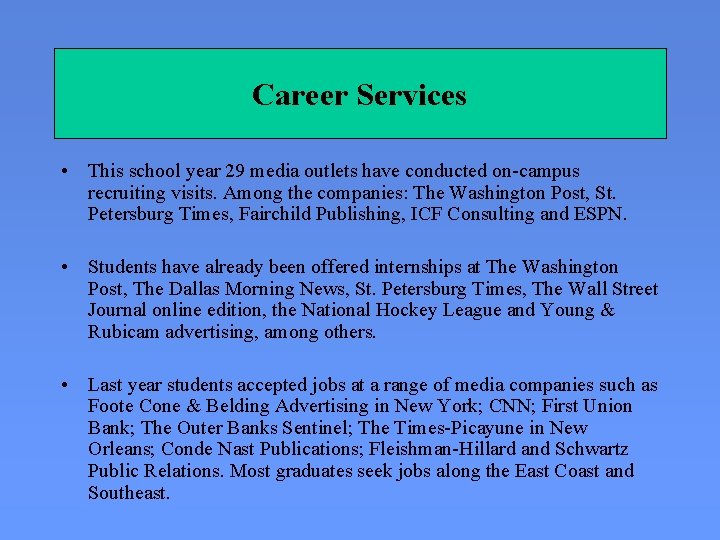 Career Services

• This school year 29 media outlets have conducted on-campus recruiting visits. Among the companies: The Washington Post, St. Petersburg Times, Fairchild Publishing, ICF Consulting and ESPN.

• Students have already been offered internships at The Washington Post, The Dallas Morning News, St. Petersburg Times, The Wall Street Journal online edition, the National Hockey League and Young & Rubicam advertising, among others.

• Last year students accepted jobs at a range of media companies such as Foote Cone & Belding Advertising in New York; CNN; First Union Bank; The Outer Banks Sentinel; The Times-Picayune in New Orleans; Conde Nast Publications; Fleishman-Hillard and Schwartz Public Relations. Most graduates seek jobs along the East Coast and Southeast.